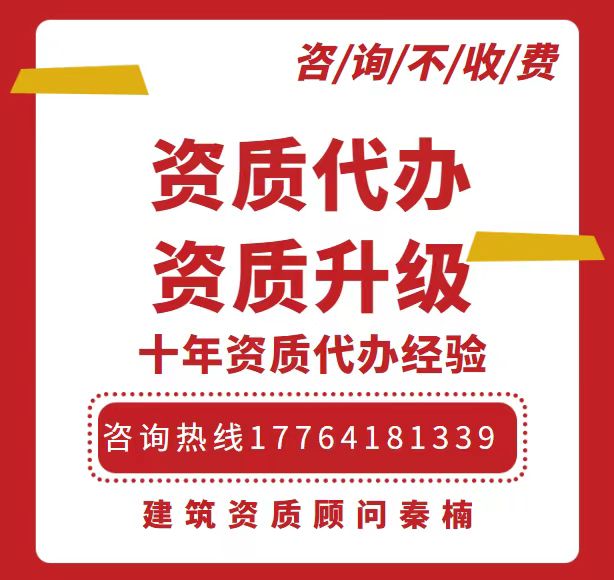 咨/询/不/收/费

资质代办
资质升级
十年资质代办经验

咨询热线17764181339

建筑资质顾问秦楠